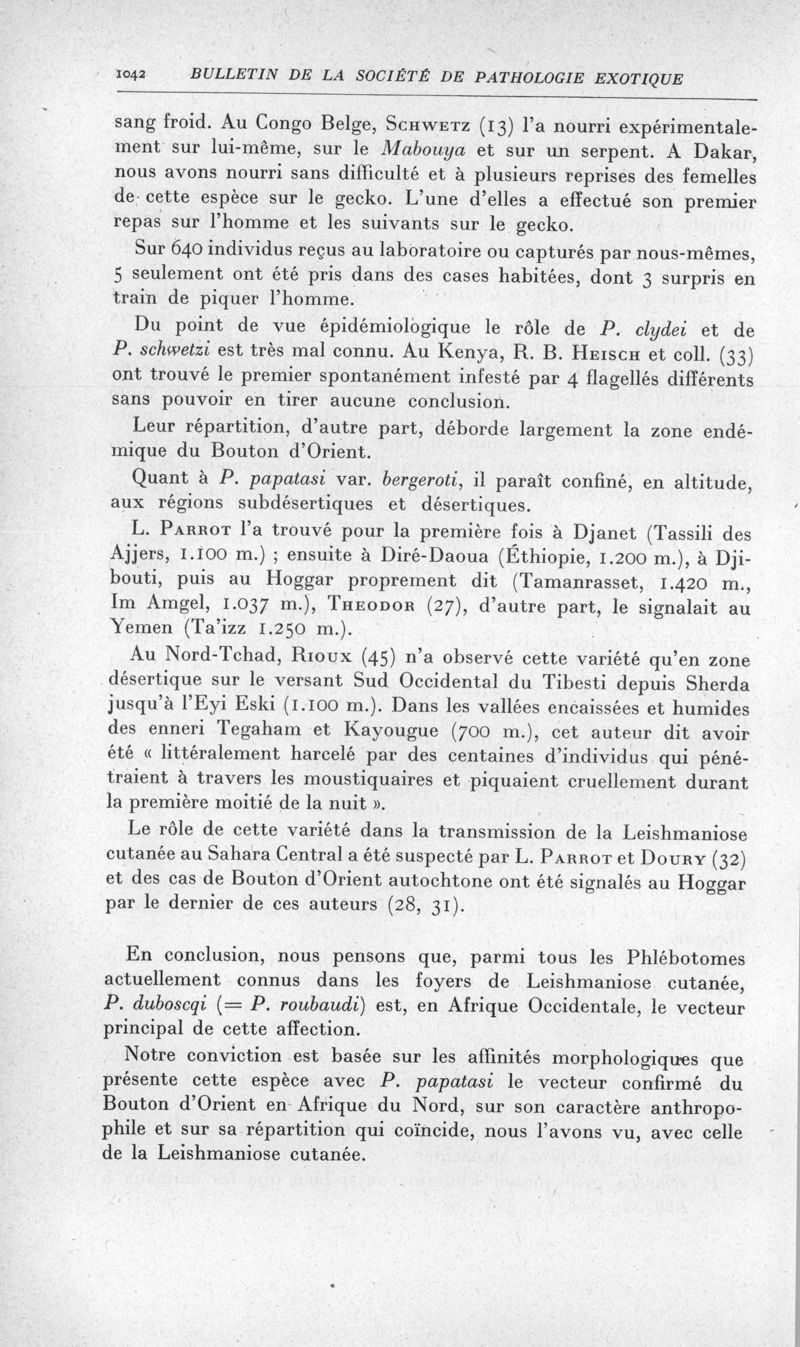 1042 BULLETIN DE LA SOCIÉTÉ DE PATHOLOGIE EXOTIQUE

sang froid. Au Congo Belge, Schwetz (13) l'a nourri expérimentalement sur lui-même, sur le Mabouya et sur un serpent. A Dakar, nous avons nourri sans difficulté et à plusieurs reprises des femelles de cette espèce sur le gecko. L'une d'elles a effectué son premier repas sur l'homme et les suivants sur le gecko.

Sur 640 individus reçus au laboratoire ou capturés par nous-mêmes, 5 seulement ont été pris dans des cases habitées, dont 3 surpris en train de piquer l'homme.

Du point de vue épidémiologique le rôle de P. clydei et de P. schwetzi est très mal connu. Au Kenya, R. B. Heisch et coll. (33) ont trouvé le premier spontanément infesté par 4 flagellés différents sans pouvoir en tirer aucune conclusion.

Leur répartition, d'autre part, déborde largement la zone endémique du Bouton d'Orient.

Quant à P. papatasi var. bergeroti, il paraît confiné, en altitude, aux régions subdésertiques et désertiques.

L. Parrot l'a trouvé pour la première fois à Djanet (Tassili des Ajjers, 1.100 m.) ; ensuite à Diré-Daoua (Éthiopie, 1.200 m.), à Djibouti, puis au Hoggar proprement dit (Tamanrasset, 1.420 m., Im Amgel, 1.037 m.), Theodor (27), d'autre part, le signalait au Yemen (Ta'izz 1.250 m.).

Au Nord-Tchad, Rioux (45) n'a observé cette variété qu'en zone désertique sur le versant Sud Occidental du Tibesti depuis Sherda jusqu'à l'Eyi Eski (1.100 m.). Dans les vallées encaissées et humides des enneri Tegaham et Kayougue (700 m.), cet auteur dit avoir été « littéralement harcelé par des centaines d'individus qui pénétraient à travers les moustiquaires et piquaient cruellement durant la première moitié de la nuit ».

Le rôle de cette variété dans la transmission de la Leishmaniose cutanée au Sahara Central a été suspecté par L. Parrot et Doury (32) et des cas de Bouton d'Orient autochtone ont été signalés au Hoggar par le dernier de ces auteurs (28, 31).

En conclusion, nous pensons que, parmi tous les Phlébotomes actuellement connus dans les foyers de Leishmaniose cutanée, P. duboscqi (= P. roubaudi) est, en Afrique Occidentale, le vecteur principal de cette affection.

Notre conviction est basée sur les affinités morphologiques que présente cette espèce avec P. papatasi le vecteur confirmé du Bouton d'Orient en Afrique du Nord, sur son caractère anthropophile et sur sa répartition qui coïncide, nous l'avons vu, avec celle de la Leishmaniose cutanée.